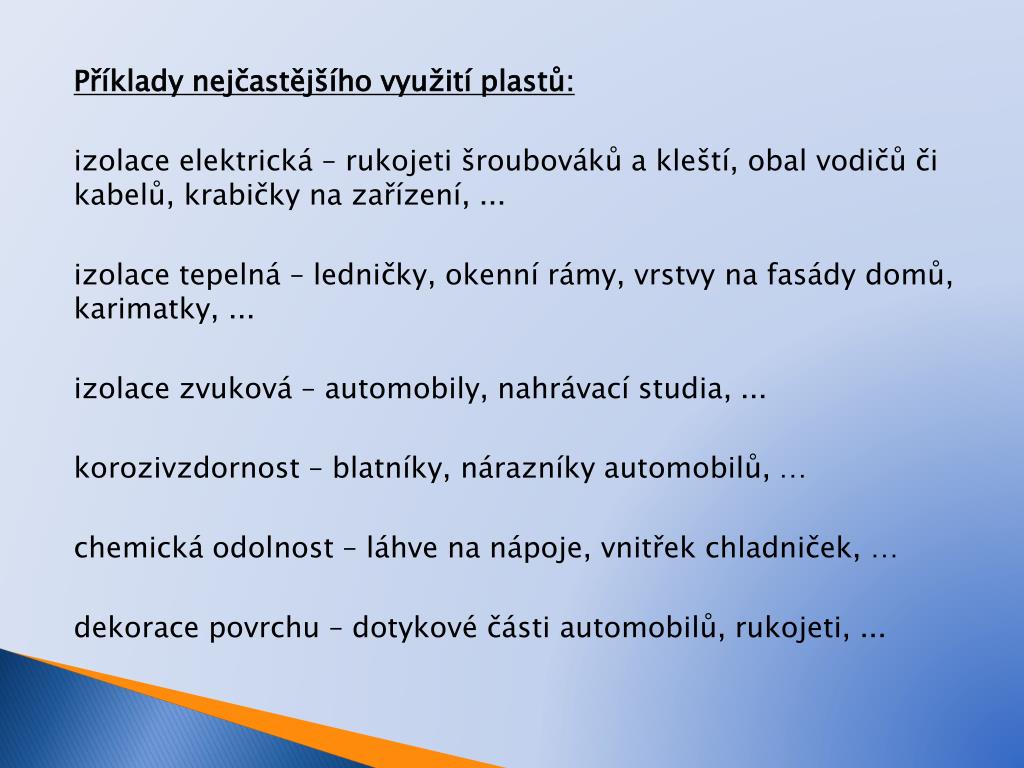 Příklady nejčastějšího využití plastů:

izolace elektrická – rukojeti šroubováků a kleští, obal vodičů či kabelů, krabičky na zařízení, ...

izolace tepelná – ledničky, okenní rámy, vrstvy na fasády domů, karimatky, ...

izolace zvuková – automobily, nahrávací studia, ...

korozivzdornost – blatníky, nárazníky automobilů, …

chemická odolnost – láhve na nápoje, vnitřek chladniček, …

dekorace povrchu – dotykové části automobilů, rukojeti, ...